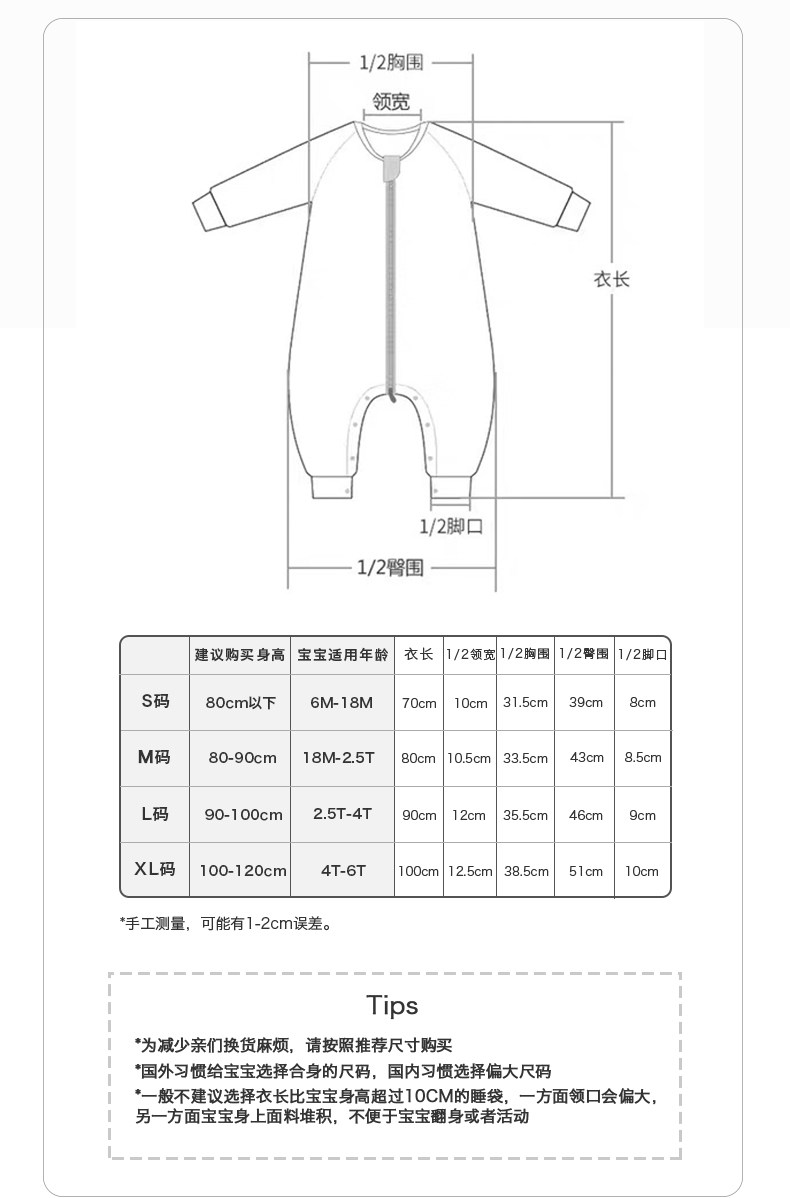 1/2胸围

领宽

衣长

1/2脚口

1/2臀围

| | 建议购买身高 | 宝宝适用年龄 | 衣长 | 1/2领宽 | 1/2胸围 | 1/2臀围 | 1/2脚口 |
|---|---|---|---|---|---|---|---|
| S码 | 80cm以下 | 6M-18M | 70cm | 10cm | 31.5cm | 39cm | 8cm |
| M码 | 80-90cm | 18M-2.5T | 80cm | 10.5cm | 33.5cm | 43cm | 8.5cm |
| L码 | 90-100cm | 2.5T-4T | 90cm | 12cm | 35.5cm | 46cm | 9cm |
| XL码 | 100-120cm | 4T-6T | 100cm | 12.5cm | 38.5cm | 51cm | 10cm |

*手工测量，可能有1-2cm误差。

Tips

*为减少亲们换货麻烦，请按照推荐尺寸购买
*国外习惯给宝宝选择合身的尺码，国内习惯选择偏大尺码
*一般不建议选择衣长比宝宝身高超过10CM的睡袋，一方面领口会偏大，另一方面宝宝身上面料堆积，不便于宝宝翻身或者活动